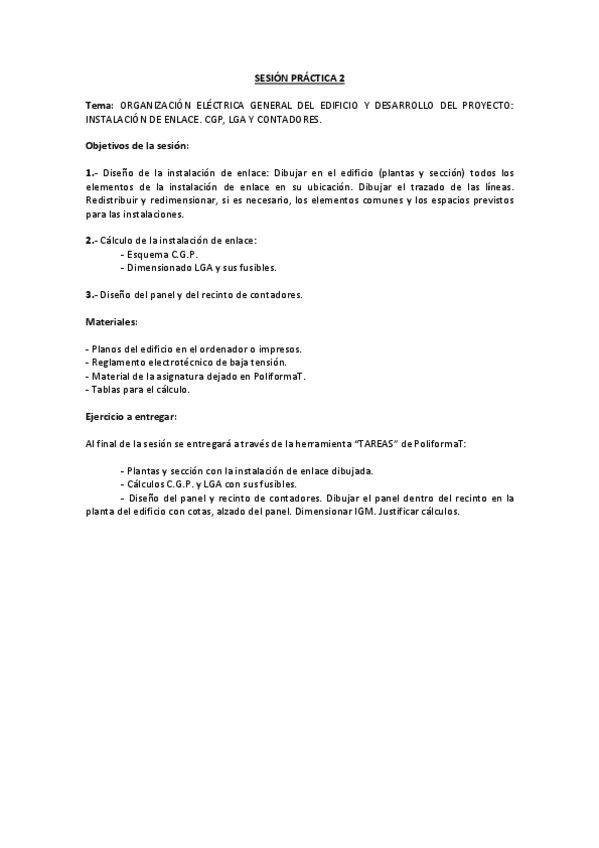 SESIÓN PRÁCTICA 2

Tema: ORGANIZACIÓN ELÉCTRICA GENERAL DEL EDIFICIO Y DESARROLLO DEL PROYECTO: INSTALACIÓN DE ENLACE. CGP, LGA Y CONTADORES.

Objetivos de la sesión:

1.- Diseño de la instalación de enlace: Dibujar en el edificio (plantas y sección) todos los elementos de la instalación de enlace en su ubicación. Dibujar el trazado de las líneas. Redistribuir y redimensionar, si es necesario, los elementos comunes y los espacios previstos para las instalaciones.

2.- Cálculo de la instalación de enlace:
- Esquema C.G.P.
- Dimensionado LGA y sus fusibles.

3.- Diseño del panel y del recinto de contadores.

Materiales:

- Planos del edificio en el ordenador o impresos.
- Reglamento electrotécnico de baja tensión.
- Material de la asignatura dejado en PoliformaT.
- Tablas para el cálculo.

Ejercicio a entregar:

Al final de la sesión se entregará a través de la herramienta "TAREAS" de PoliformaT:

- Plantas y sección con la instalación de enlace dibujada.
- Cálculos C.G.P. y LGA con sus fusibles.
- Diseño del panel y recinto de contadores. Dibujar el panel dentro del recinto en la planta del edificio con cotas, alzado del panel. Dimensionar IGM. Justificar cálculos.